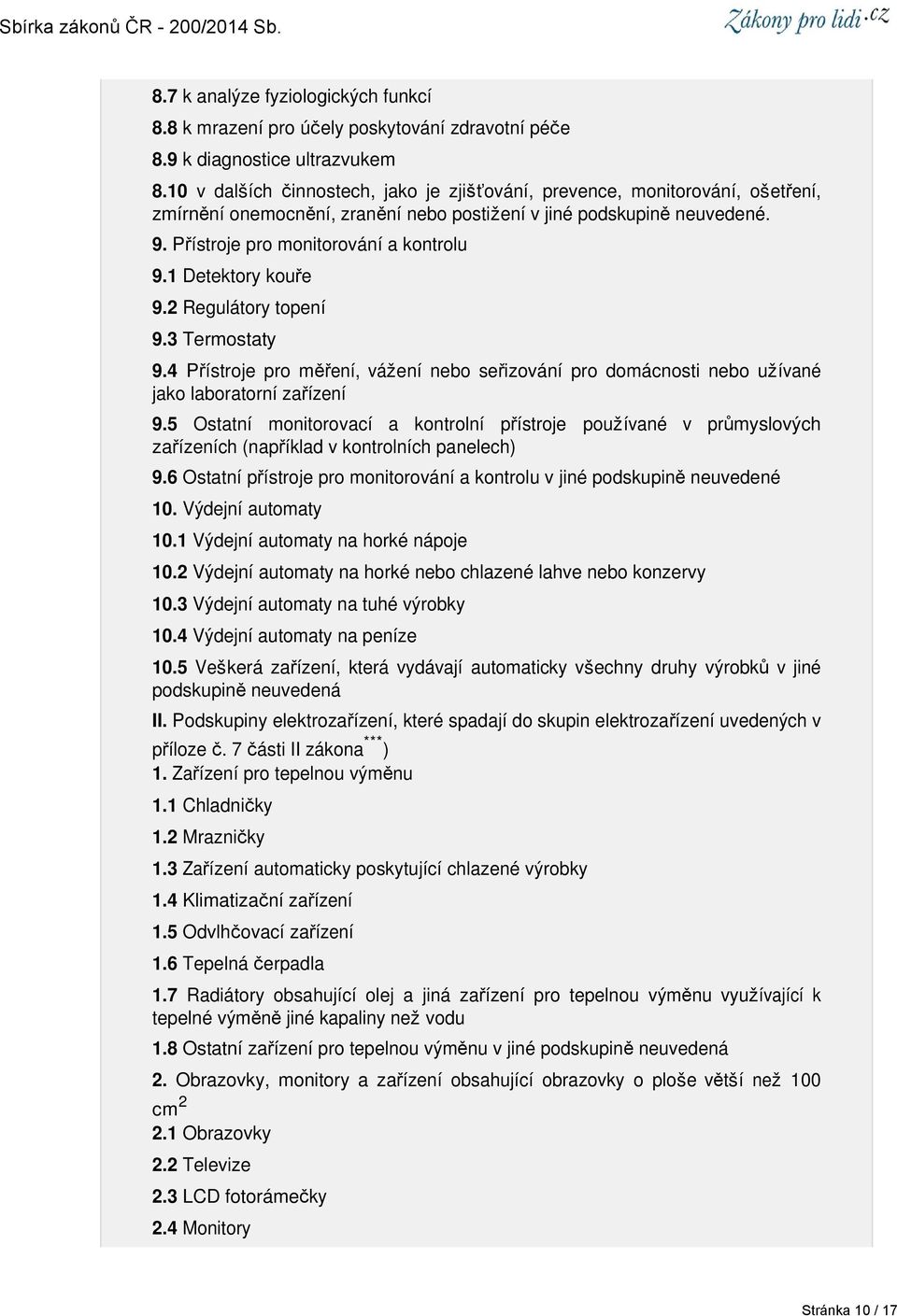 Sbírka zákonů ČR - 200/2014 Sb.

Zákony pro lidi.cz

8.7 k analýze fyziologických funkcí

8.8 k mrazení pro účely poskytování zdravotní péče

8.9 k diagnostice ultrazvukem

8.10 v dalších činnostech, jako je zjišťování, prevence, monitorování, ošetření, zmírnění onemocnění, zranění nebo postižení v jiné podskupině neuvedené.

9. Přístroje pro monitorování a kontrolu

9.1 Detektory kouře

9.2 Regulátory topení

9.3 Termostaty

9.4 Přístroje pro měření, vážení nebo seřizování pro domácnosti nebo užívané jako laboratorní zařízení

9.5 Ostatní monitorovací a kontrolní přístroje používané v průmyslových zařízeních (například v kontrolních panelech)

9.6 Ostatní přístroje pro monitorování a kontrolu v jiné podskupině neuvedené

10. Výdejní automaty

10.1 Výdejní automaty na horké nápoje

10.2 Výdejní automaty na horké nebo chlazené lahve nebo konzervy

10.3 Výdejní automaty na tuhé výrobky

10.4 Výdejní automaty na peníze

10.5 Veškerá zařízení, která vydávají automaticky všechny druhy výrobků v jiné podskupině neuvedená

II. Podskupiny elektrozařízení, které spadají do skupin elektrozařízení uvedených v příloze č. 7 části II zákona$^{***}$)

1. Zařízení pro tepelnou výměnu

1.1 Chladničky

1.2 Mrazničky

1.3 Zařízení automaticky poskytující chlazené výrobky

1.4 Klimatizační zařízení

1.5 Odvlhčovací zařízení

1.6 Tepelná čerpadla

1.7 Radiátory obsahující olej a jiná zařízení pro tepelnou výměnu využívající k tepelné výměně jiné kapaliny než vodu

1.8 Ostatní zařízení pro tepelnou výměnu v jiné podskupině neuvedená

2. Obrazovky, monitory a zařízení obsahující obrazovky o ploše větší než 100 $cm^2$

2.1 Obrazovky

2.2 Televize

2.3 LCD fotorámečky

2.4 Monitory

Stránka 10 / 17